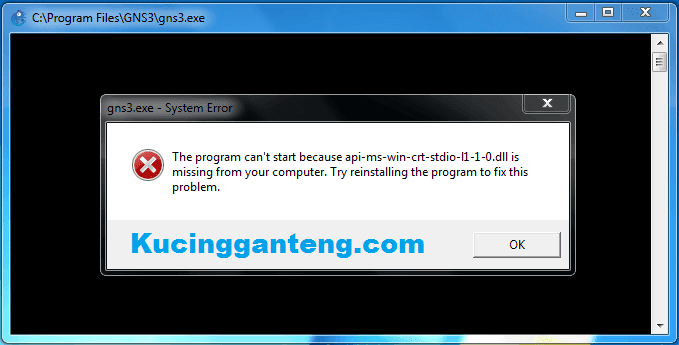 C:\Program Files\GNS3\gns3.exe

gns3.exe - System Error

The program can't start because api-ms-win-crt-stdio-l1-1-0.dll is missing from your computer. Try reinstalling the program to fix this problem.

Kucingganteng.com

OK